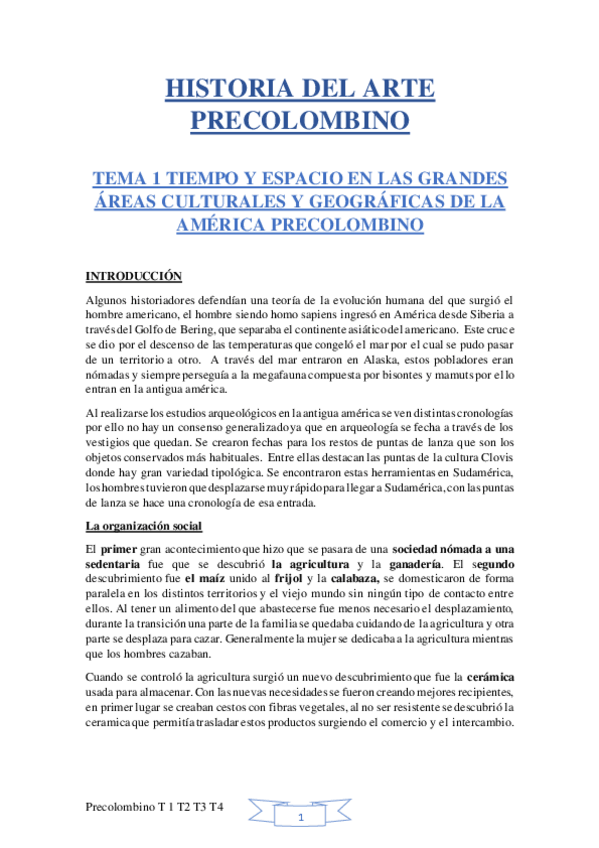 HISTORIA DEL ARTE PRECOLOMBINO

TEMA 1 TIEMPO Y ESPACIO EN LAS GRANDES ÁREAS CULTURALES Y GEOGRÁFICAS DE LA AMÉRICA PRECOLOMBINO

INTRODUCCIÓN

Algunos historiadores defendían una teoría de la evolución humana del que surgió el hombre americano, el hombre siendo homo sapiens ingresó en América desde Siberia a través del Golfo de Bering, que separaba el continente asiático del americano. Este cruce se dio por el descenso de las temperaturas que congeló el mar por el cual se pudo pasar de un territorio a otro. A través del mar entraron en Alaska, estos pobladores eran nómadas y siempre perseguía a la megafauna compuesta por bisontes y mamuts por el lo entran en la antigua américa.

Al realizarse los estudios arqueológicos en la antigua américa se ven distintas cronologías por ello no hay un consenso generalizado ya que en arqueología se fecha a través de los vestigios que quedan. Se crearon fechas para los restos de puntas de lanza que son los objetos conservados más habituales. Entre ellas destacan las puntas de la cultura Clovis donde hay gran variedad tipológica. Se encontraron estas herramientas en Sudamérica, los hombres tuvieron que desplazarse muy rápido para llegar a Sudamérica, con las puntas de lanza se hace una cronología de esa entrada.

La organización social

El primer gran acontecimiento que hizo que se pasara de una sociedad nómada a una sedentaria fue que se descubrió la agricultura y la ganadería. El segundo descubrimiento fue el maíz unido al frijol y la calabaza, se domesticaron de forma paralela en los distintos territorios y el viejo mundo sin ningún tipo de contacto entre ellos. Al tener un alimento del que abastecerse fue menos necesario el desplazamiento, durante la transición una parte de la familia se quedaba cuidando de la agricultura y otra parte se desplaza para cazar. Generalmente la mujer se dedicaba a la agricultura mientras que los hombres cazaban.

Cuando se controló la agricultura surgió un nuevo descubrimiento que fue la cerámica usada para almacenar. Con las nuevas necesidades se fueron creando mejores recipientes, en primer lugar se creaban cestos con fibras vegetales, al no ser resistente se descubrió la ceramica que permitía trasladar estos productos surgiendo el comercio y el intercambio.

Precolombino T 1 T2 T3 T4

1